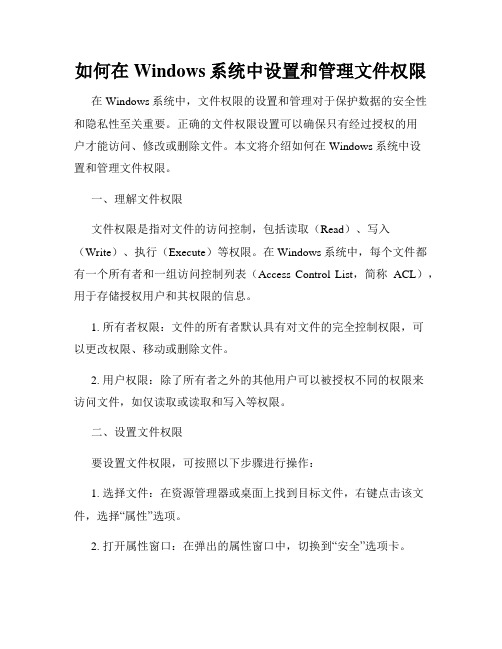 如何在 Windows 系统中设置和管理文件权限

在 Windows 系统中，文件权限的设置和管理对于保护数据的安全性和隐私性至关重要。正确的文件权限设置可以确保只有经过授权的用户才能访问、修改或删除文件。本文将介绍如何在 Windows 系统中设置和管理文件权限。

一、理解文件权限

文件权限是指对文件的访问控制，包括读取（Read）、写入（Write）、执行（Execute）等权限。在 Windows 系统中，每个文件都有一个所有者和一组访问控制列表（Access Control List，简称 ACL），用于存储授权用户和其权限的信息。

1. 所有者权限：文件的所有者默认具有对文件的完全控制权限，可以更改权限、移动或删除文件。

2. 用户权限：除了所有者之外的其他用户可以被授权不同的权限来访问文件，如仅读取或读取和写入等权限。

二、设置文件权限

要设置文件权限，可按照以下步骤进行操作：

1. 选择文件：在资源管理器或桌面上找到目标文件，右键点击该文件，选择“属性”选项。

2. 打开属性窗口：在弹出的属性窗口中，切换到“安全”选项卡。